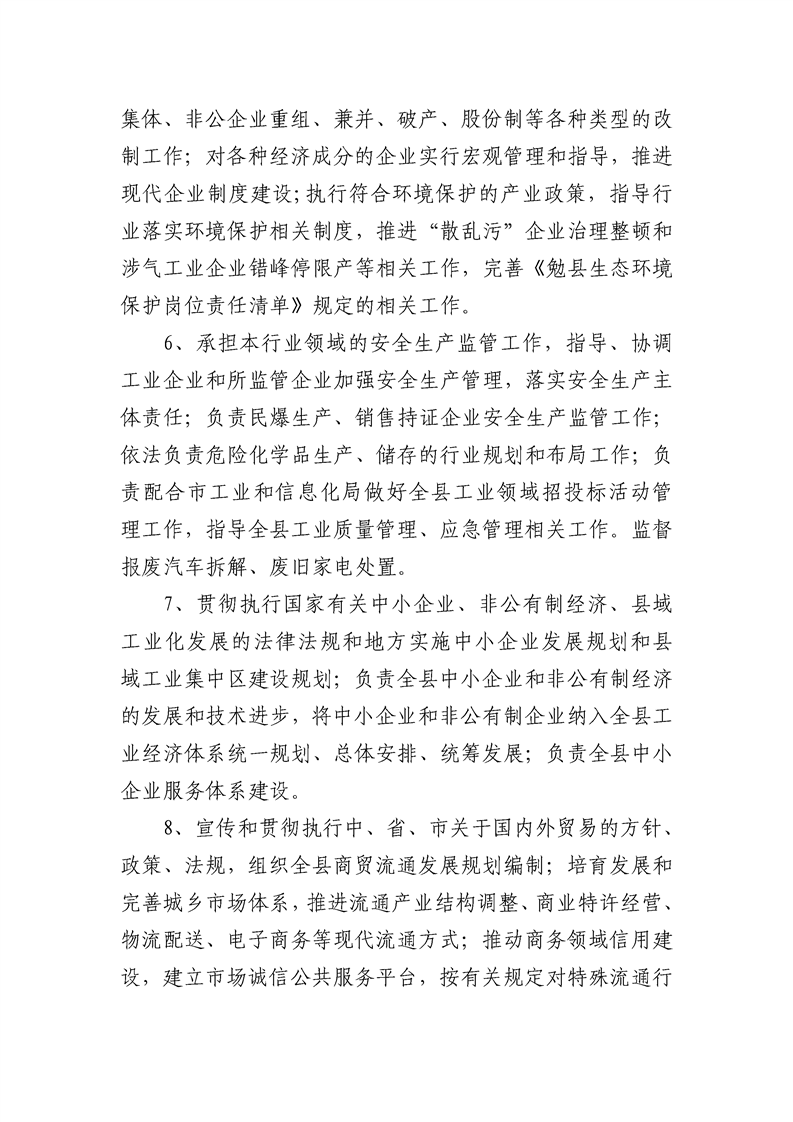 集体、非公企业重组、兼并、破产、股份制等各种类型的改制工作；对各种经济成分的企业实行宏观管理和指导，推进现代企业制度建设；执行符合环境保护的产业政策，指导行业落实环境保护相关制度，推进“散乱污”企业治理整顿和涉气工业企业错峰停限产等相关工作，完善《勉县生态环境保护岗位责任清单》规定的相关工作。

6、承担本行业领域的安全生产监管工作，指导、协调工业企业和所监管企业加强安全生产管理，落实安全生产主体责任；负责民爆生产、销售持证企业安全生产监管工作；依法负责危险化学品生产、储存的行业规划和布局工作；负责配合市工业和信息化局做好全县工业领域招投标活动管理工作，指导全县工业质量管理、应急管理相关工作。监督报废汽车拆解、废旧家电处置。

7、贯彻执行国家有关中小企业、非公有制经济、县域工业化发展的法律法规和地方实施中小企业发展规划和县域工业集中区建设规划；负责全县中小企业和非公有制经济的发展和技术进步，将中小企业和非公有制企业纳入全县工业经济体系统一规划、总体安排、统筹发展；负责全县中小企业服务体系建设。

8、宣传和贯彻执行中、省、市关于国内外贸易的方针、政策、法规，组织全县商贸流通发展规划编制；培育发展和完善城乡市场体系，推进流通产业结构调整、商业特许经营、物流配送、电子商务等现代流通方式；推动商务领域信用建设，建立市场诚信公共服务平台，按有关规定对特殊流通行